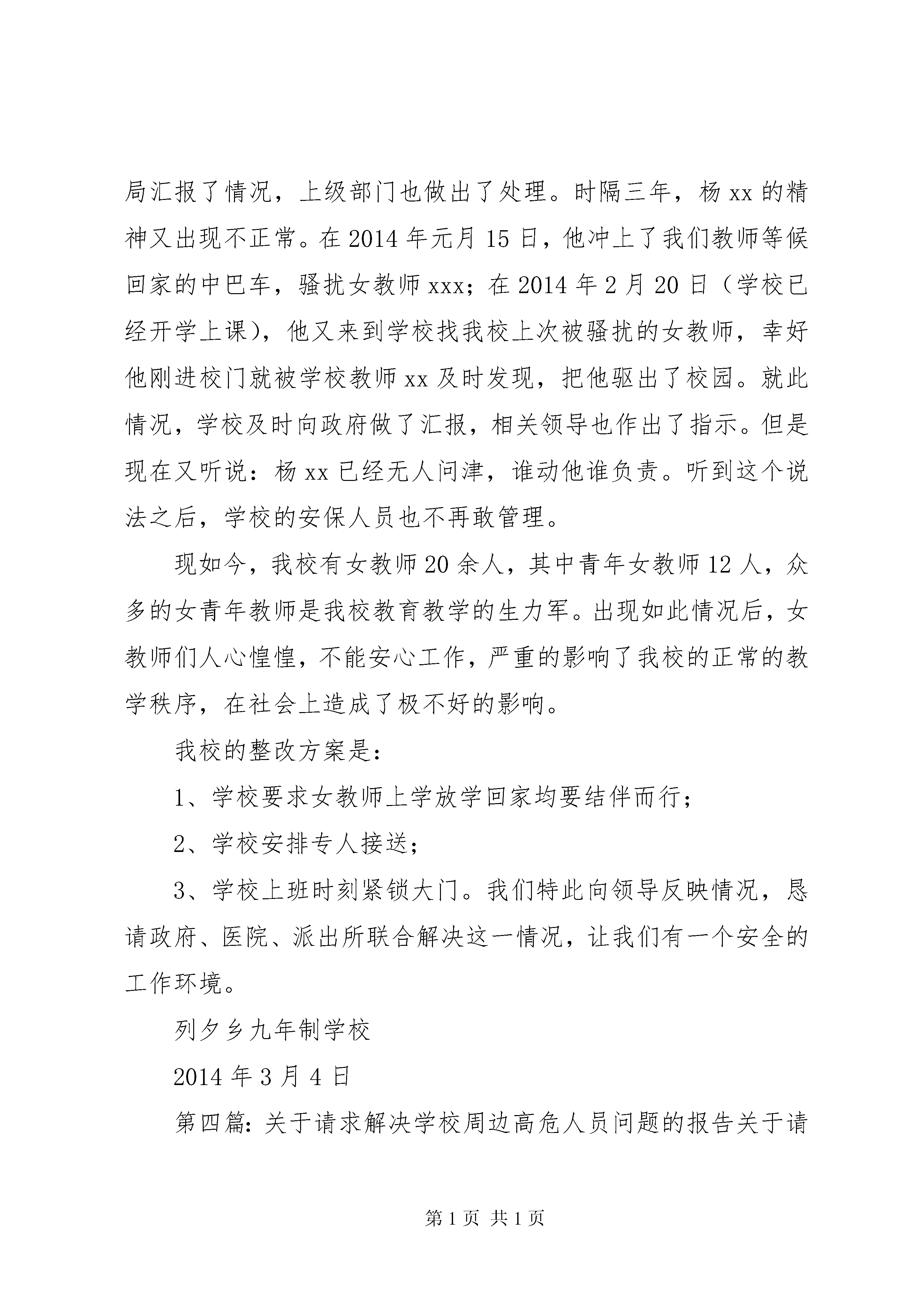 局汇报了情况，上级部门也做出了处理。时隔三年，杨 xx 的精神又出现不正常。在 2014 年元月 15 日，他冲上了我们教师等候回家的中巴车，骚扰女教师 xxx；在 2014 年 2 月 20 日（学校已经开学上课），他又来到学校找我校上次被骚扰的女教师，幸好他刚进校门就被学校教师 xx 及时发现，把他驱出了校园。就此情况，学校及时向政府做了汇报，相关领导也作出了指示。但是现在又听说：杨 xx 已经无人问津，谁动他谁负责。听到这个说法之后，学校的安保人员也不再敢管理。

现如今，我校有女教师 20 余人，其中青年女教师 12 人，众多的女青年教师是我校教育教学的生力军。出现如此情况后，女教师们人心惶惶，不能安心工作，严重的影响了我校的正常的教学秩序，在社会上造成了极不好的影响。

我校的整改方案是：

1、学校要求女教师上学放学回家均要结伴而行；

2、学校安排专人接送；

3、学校上班时刻紧锁大门。我们特此向领导反映情况，恳请政府、医院、派出所联合解决这一情况，让我们有一个安全的工作环境。

列夕乡九年制学校

2014 年 3 月 4 日

第四篇：关于请求解决学校周边高危人员问题的报告关于请

第 1 页 共 1 页